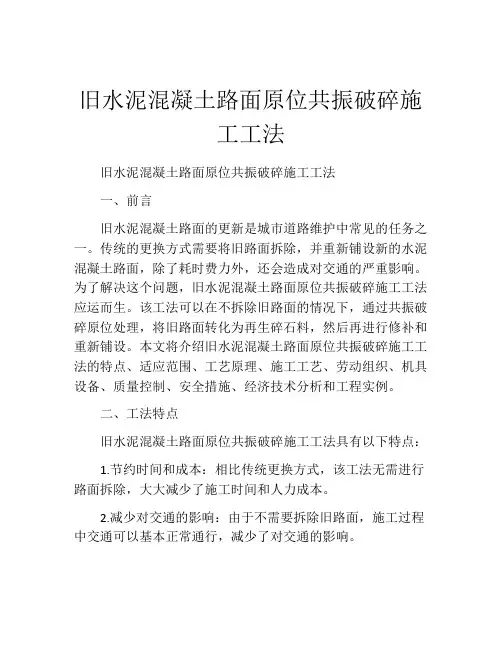 旧水泥混凝土路面原位共振破碎施工工法

旧水泥混凝土路面原位共振破碎施工工法

一、前言

旧水泥混凝土路面的更新是城市道路维护中常见的任务之一。传统的更换方式需要将旧路面拆除，并重新铺设新的水泥混凝土路面，除了耗时费力外，还会造成对交通的严重影响。为了解决这个问题，旧水泥混凝土路面原位共振破碎施工工法应运而生。该工法可以在不拆除旧路面的情况下，通过共振破碎原位处理，将旧路面转化为再生碎石料，然后再进行修补和重新铺设。本文将介绍旧水泥混凝土路面原位共振破碎施工工法的特点、适应范围、工艺原理、施工工艺、劳动组织、机具设备、质量控制、安全措施、经济技术分析和工程实例。

二、工法特点

旧水泥混凝土路面原位共振破碎施工工法具有以下特点：

1.节约时间和成本：相比传统更换方式，该工法无需进行路面拆除，大大减少了施工时间和人力成本。

2.减少对交通的影响：由于不需要拆除旧路面，施工过程中交通可以基本正常通行，减少了对交通的影响。